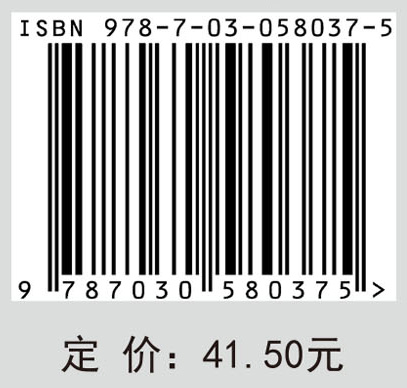 ISBN 978-7-03-058037-5

9 787030 580375 >

定 价：41.50元